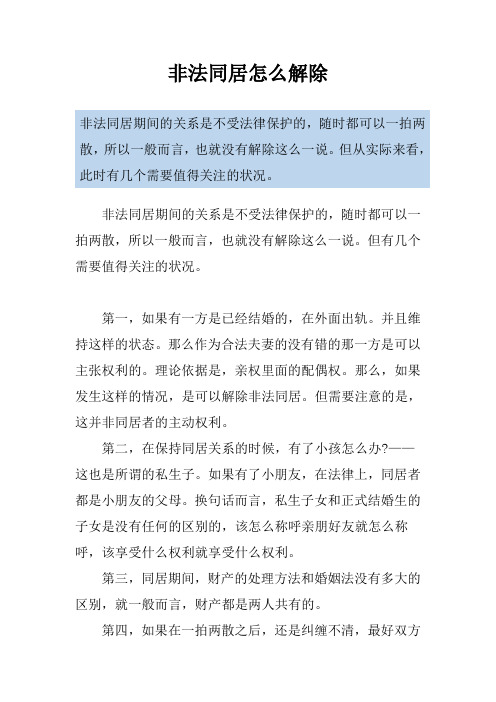 非法同居怎么解除

非法同居期间的关系是不受法律保护的，随时都可以一拍两散，所以一般而言，也就没有解除这么一说。但从实际来看，此时有几个需要值得关注的状况。

非法同居期间的关系是不受法律保护的，随时都可以一拍两散，所以一般而言，也就没有解除这么一说。但有几个需要值得关注的状况。

第一，如果有一方是已经结婚的，在外面出轨。并且维持这样的状态。那么作为合法夫妻的没有错的那一方是可以主张权利的。理论依据是，亲权里面的配偶权。那么，如果发生这样的情况，是可以解除非法同居。但需要注意的是，这并非同居者的主动权利。

第二，在保持同居关系的时候，有了小孩怎么办?——这也是所谓的私生子。如果有了小朋友，在法律上，同居者都是小朋友的父母。换句话而言，私生子女和正式结婚生的子女是没有任何的区别的，该怎么称呼亲朋好友就怎么称呼，该享受什么权利就享受什么权利。

第三，同居期间，财产的处理方法和婚姻法没有多大的区别，就一般而言，财产都是两人共有的。

第四，如果在一拍两散之后，还是纠缠不清，最好双方